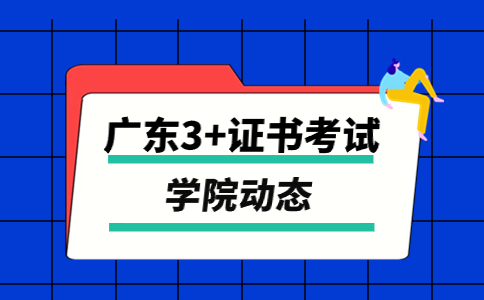 广东3+证书考试

学院动态